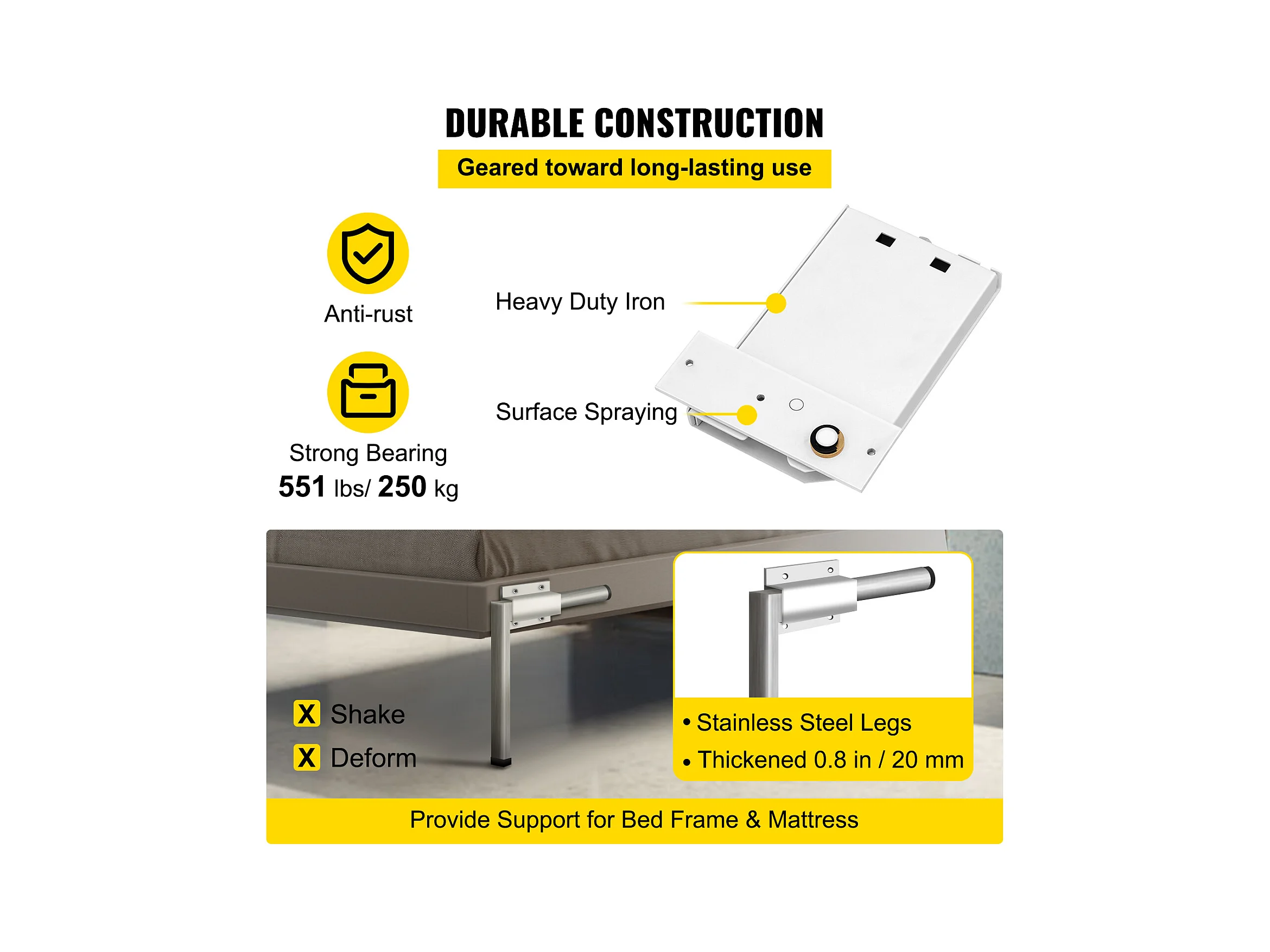 DURABLE CONSTRUCTION
Geared toward long-lasting use

Anti-rust

Strong Bearing
551 lbs/ 250 kg

Heavy Duty Iron

Surface Spraying

X Shake
X Deform

• Stainless Steel Legs
• Thickened 0.8 in / 20 mm

Provide Support for Bed Frame & Mattress